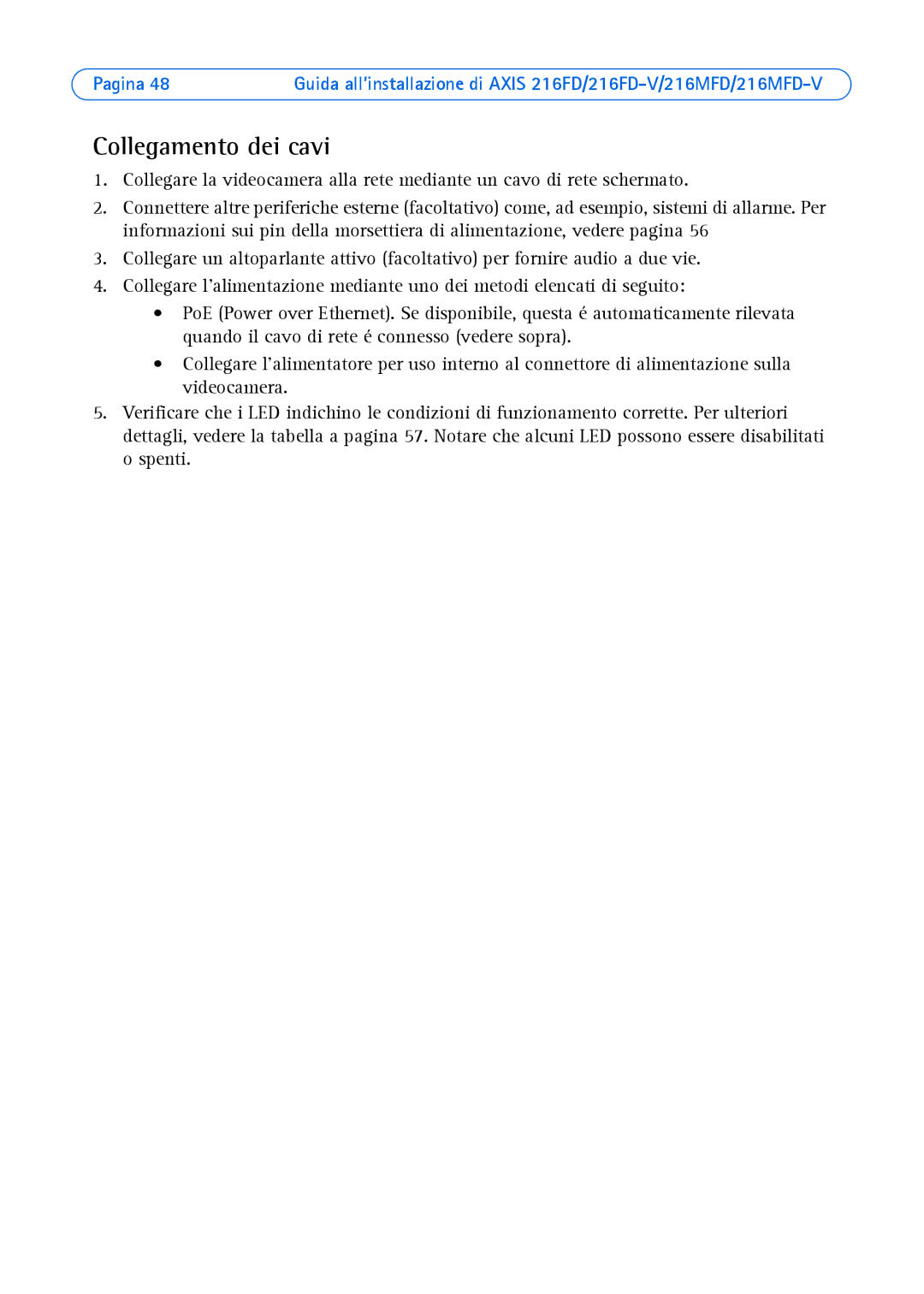 Pagina 48 Guida all'installazione di AXIS 216FD/216FD-V/216MFD/216MFD-V

Collegamento dei cavi

1. Collegare la videocamera alla rete mediante un cavo di rete schermato.

2. Connettere altre periferiche esterne (facoltativo) come, ad esempio, sistemi di allarme. Per informazioni sui pin della morsettiera di alimentazione, vedere pagina 56

3. Collegare un altoparlante attivo (facoltativo) per fornire audio a due vie.

4. Collegare l'alimentazione mediante uno dei metodi elencati di seguito:

• PoE (Power over Ethernet). Se disponibile, questa é automaticamente rilevata quando il cavo di rete é connesso (vedere sopra).

• Collegare l'alimentatore per uso interno al connettore di alimentazione sulla videocamera.

5. Verificare che i LED indichino le condizioni di funzionamento corrette. Per ulteriori dettagli, vedere la tabella a pagina 57. Notare che alcuni LED possono essere disabilitati o spenti.